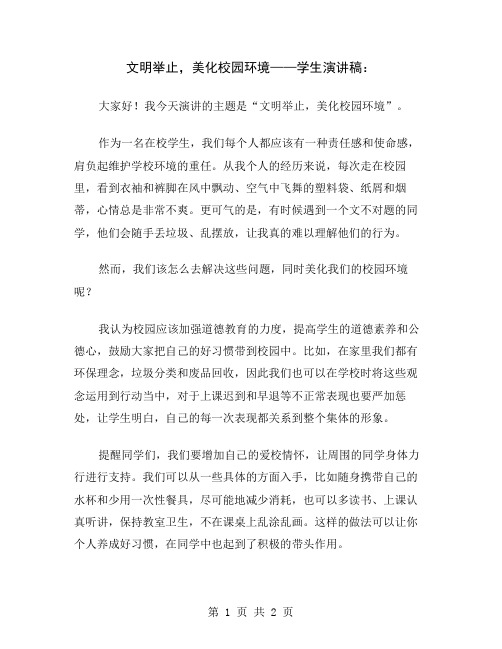 文明举止，美化校园环境——学生演讲稿：

大家好！我今天演讲的主题是“文明举止，美化校园环境”。

作为一名在校学生，我们每个人都应该有一种责任感和使命感，肩负起维护学校环境的重任。从我个人的经历来说，每次走在校园里，看到衣袖和裤脚在风中飘动、空气中飞舞的塑料袋、纸屑和烟蒂，心情总是非常不爽。更可气的是，有时候遇到一个文不对题的同学，他们会随手丢垃圾、乱摆放，让我真的难以理解他们的行为。

然而，我们该怎么去解决这些问题，同时美化我们的校园环境呢？

我认为校园应该加强道德教育的力度，提高学生的道德素养和公德心，鼓励大家把自己的好习惯带到校园中。比如，在家里我们都有环保理念，垃圾分类和废品回收，因此我们也可以在学校时将这些观念运用到行动当中，对于上课迟到和早退等不正常表现也要严加惩处，让学生明白，自己的每一次表现都关系到整个集体的形象。

提醒同学们，我们要增加自己的爱校情怀，让周围的同学身体力行进行支持。我们可以从一些具体的方面入手，比如随身携带自己的水杯和少用一次性餐具，尽可能地减少消耗，也可以多读书、上课认真听讲，保持教室卫生，不在课桌上乱涂乱画。这样的做法可以让你个人养成好习惯，在同学中也起到了积极的带头作用。

第 1 页 共 2 页